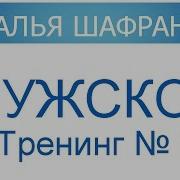 АЛЬЯ ШАФРАН

УЖСКО

Тренинг №